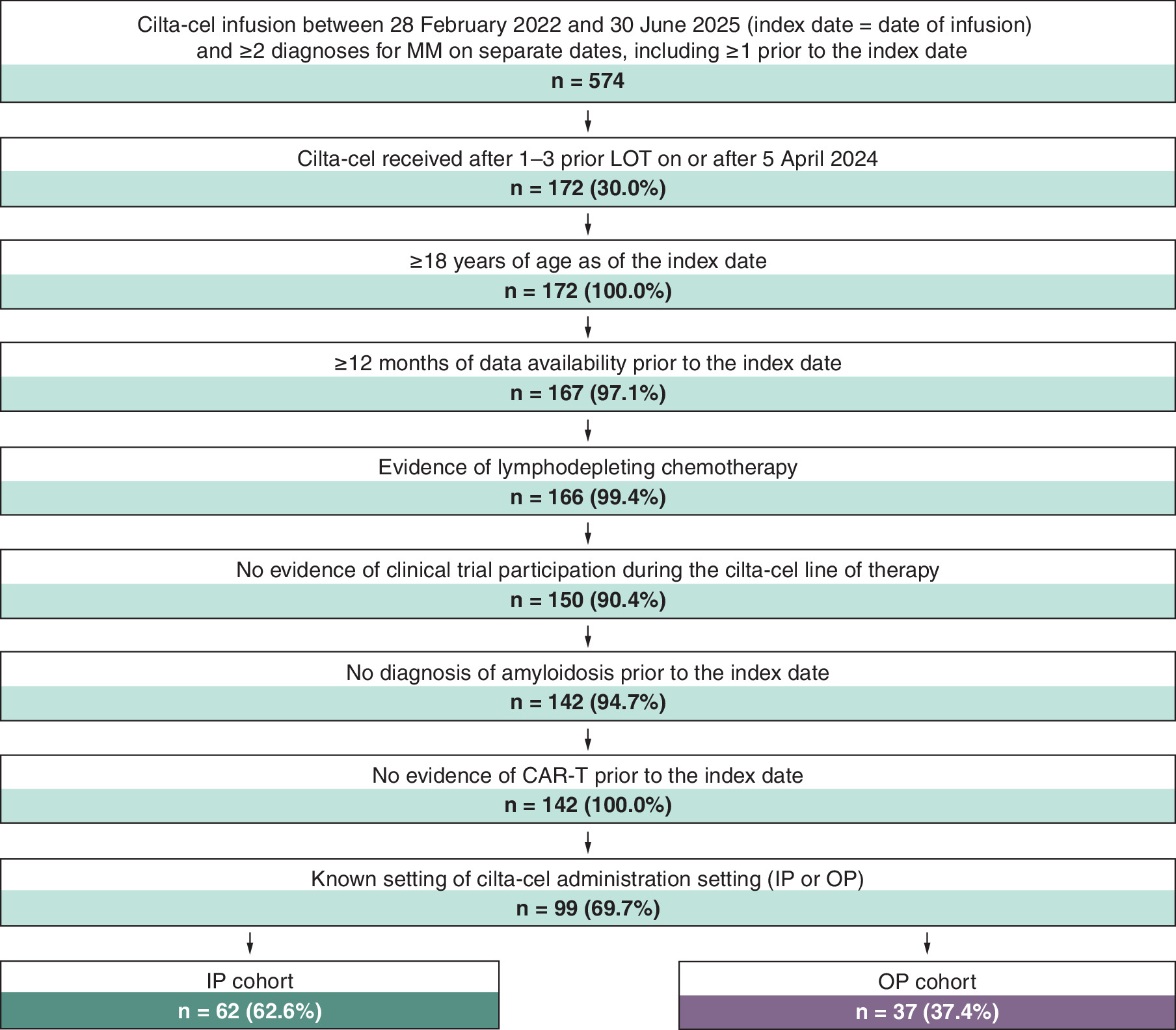 Cilta-cel infusion between 28 February 2022 and 30 June 2025 (index date = date of infusion) and ≥2 diagnoses for MM on separate dates, including ≥1 prior to the index date

n = 574

Cilta-cel received after 1–3 prior LOT on or after 5 April 2024

n = 172 (30.0%)

≥18 years of age as of the index date

n = 172 (100.0%)

≥12 months of data availability prior to the index date

n = 167 (97.1%)

Evidence of lymphodepleting chemotherapy

n = 166 (99.4%)

No evidence of clinical trial participation during the cilta-cel line of therapy

n = 150 (90.4%)

No diagnosis of amyloidosis prior to the index date

n = 142 (94.7%)

No evidence of CAR-T prior to the index date

n = 142 (100.0%)

Known setting of cilta-cel administration setting (IP or OP)

n = 99 (69.7%)

IP cohort

n = 62 (62.6%)

OP cohort

n = 37 (37.4%)